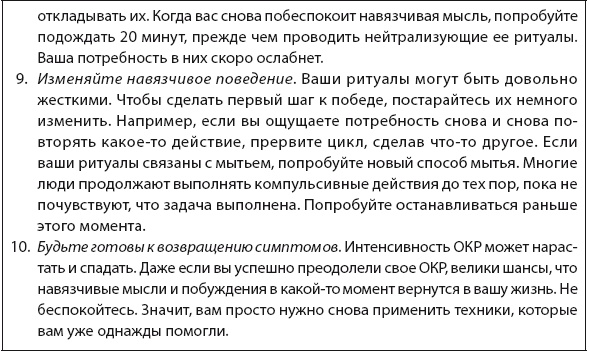 откладывать их. Когда вас снова побеспокоит навязчивая мысль, попробуйте подождать 20 минут, прежде чем проводить нейтрализующие ее ритуалы. Ваша потребность в них скоро ослабнет.

9. Изменяйте навязчивое поведение. Ваши ритуалы могут быть довольно жесткими. Чтобы сделать первый шаг к победе, постарайтесь их немного изменить. Например, если вы ощущаете потребность снова и снова повторять какое-то действие, прервите цикл, сделав что-то другое. Если ваши ритуалы связаны с мытьем, попробуйте новый способ мытья. Многие люди продолжают выполнять компульсивные действия до тех пор, пока не почувствуют, что задача выполнена. Попробуйте останавливаться раньше этого момента.

10. Будьте готовы к возвращению симптомов. Интенсивность ОКР может нарастать и спадать. Даже если вы успешно преодолели свое ОКР, велики шансы, что навязчивые мысли и побуждения в какой-то момент вернутся в вашу жизнь. Не беспокойтесь. Значит, вам просто нужно снова применить техники, которые вам уже однажды помогли.